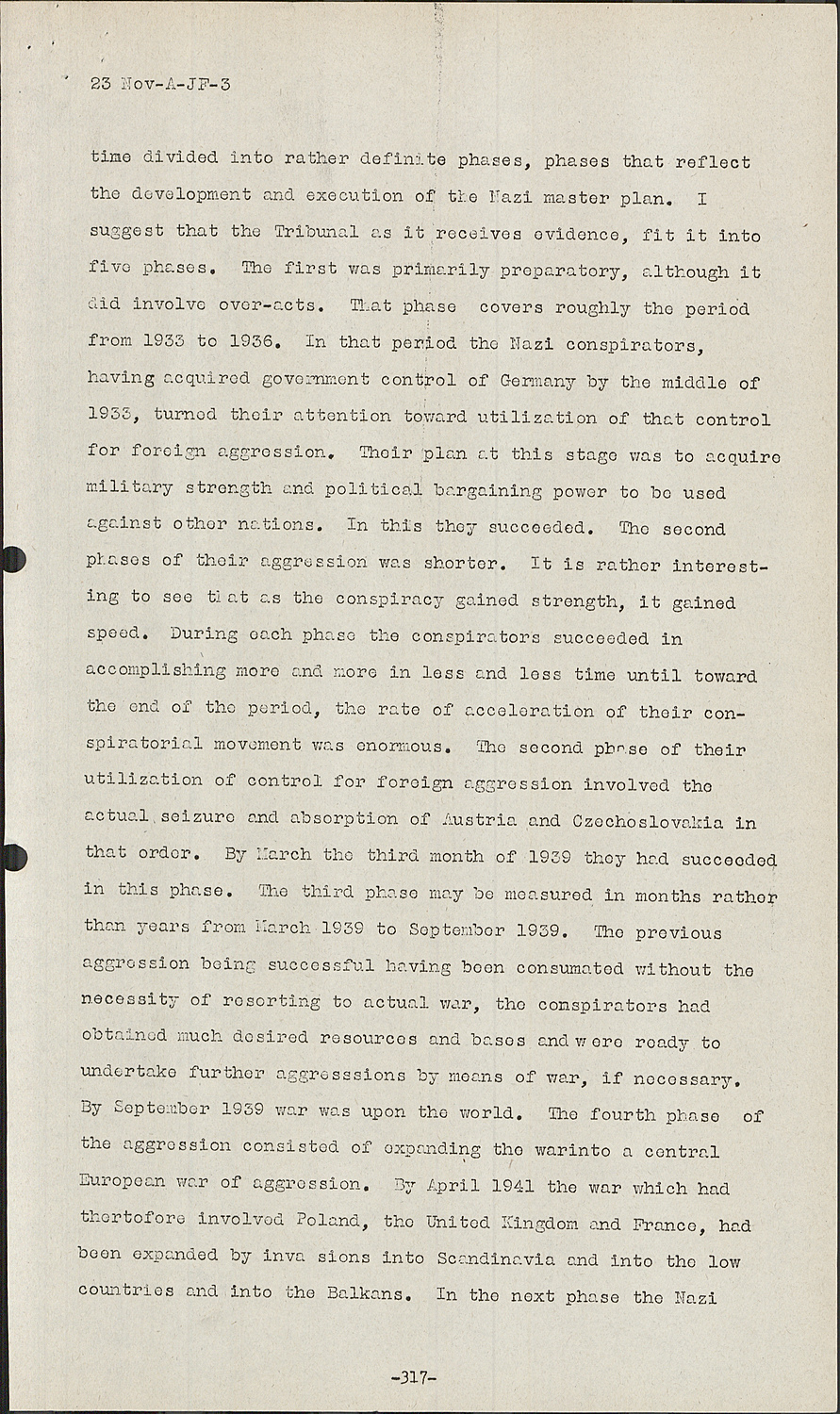 23 Nov-A-JF-3

time divided into rather definite phases, phases that reflect the development and execution of the Nazi master plan. I suggest that the Tribunal as it receives evidence, fit it into five phases. The first was primarily preparatory, although it did involve over-acts. That phase covers roughly the period from 1933 to 1936. In that period the Nazi conspirators, having acquired government control of Germany by the middle of 1933, turned their attention toward utilization of that control for foreign aggression. Their plan at this stage was to acquire military strength and political bargaining power to be used against other nations. In this they succeeded. The second phases of their aggression was shorter. It is rather interesting to see that as the conspiracy gained strength, it gained speed. During each phase the conspirators succeeded in accomplishing more and more in less and less time until toward the end of the period, the rate of acceleration of their conspiratorial movement was enormous. The second phase of their utilization of control for foreign aggression involved the actual seizure and absorption of Austria and Czechoslovakia in that order. By March the third month of 1939 they had succeeded in this phase. The third phase may be measured in months rather than years from March 1939 to September 1939. The previous aggression being successful having been consumated without the necessity of resorting to actual war, the conspirators had obtained much desired resources and bases and were ready to undertake further aggresssions by means of war, if necessary. By September 1939 war was upon the world. The fourth phase of the aggression consisted of expanding the warinto a central European war of aggression. By April 1941 the war which had thertofore involved Poland, the United Kingdom and France, had been expanded by inva sions into Scandinavia and into the low countries and into the Balkans. In the next phase the Nazi

-317-